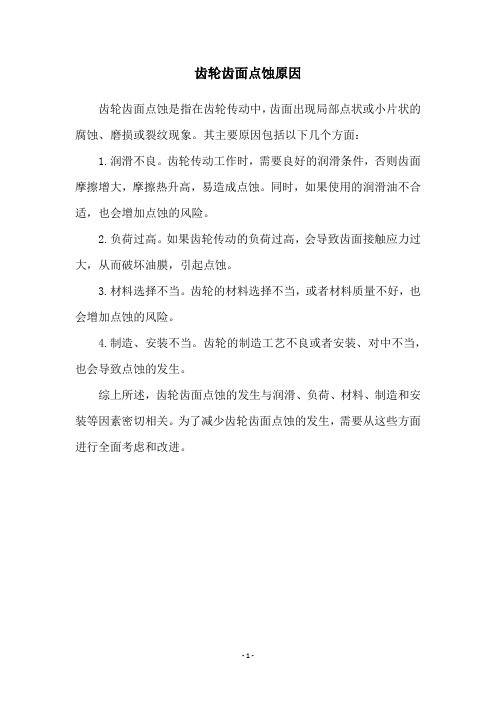 齿轮齿面点蚀原因

齿轮齿面点蚀是指在齿轮传动中，齿面出现局部点状或小片状的腐蚀、磨损或裂纹现象。其主要原因包括以下几个方面：

1.润滑不良。齿轮传动工作时，需要良好的润滑条件，否则齿面摩擦增大，摩擦热升高，易造成点蚀。同时，如果使用的润滑油不合适，也会增加点蚀的风险。

2.负荷过高。如果齿轮传动的负荷过高，会导致齿面接触应力过大，从而破坏油膜，引起点蚀。

3.材料选择不当。齿轮的材料选择不当，或者材料质量不好，也会增加点蚀的风险。

4.制造、安装不当。齿轮的制造工艺不良或者安装、对中不当，也会导致点蚀的发生。

综上所述，齿轮齿面点蚀的发生与润滑、负荷、材料、制造和安装等因素密切相关。为了减少齿轮齿面点蚀的发生，需要从这些方面进行全面考虑和改进。

- 1 -